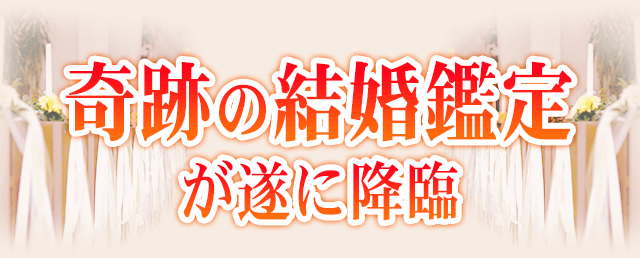 奇跡の結婚鑑定
が遂に降臨